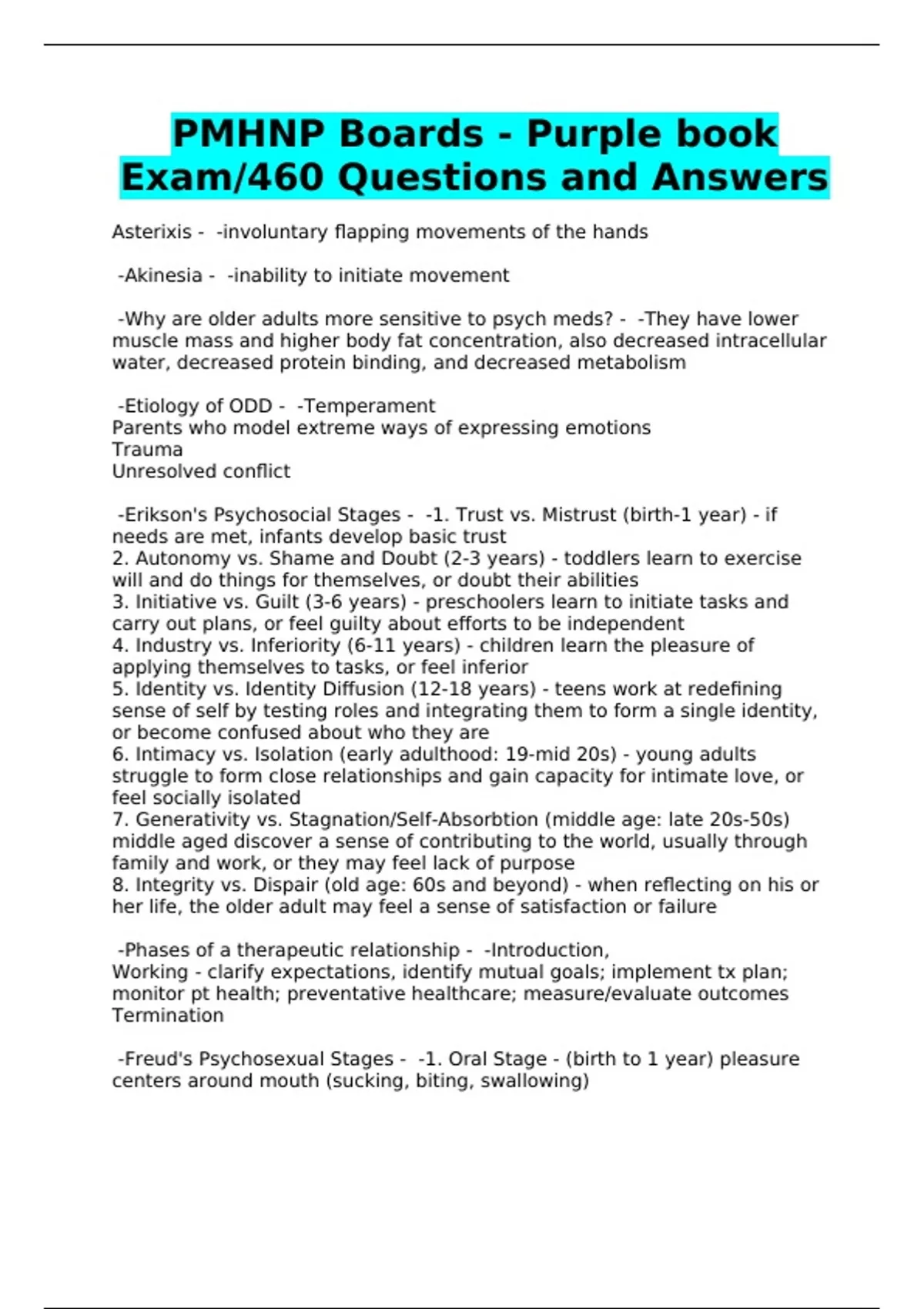 PMHNP Boards - Purple book Exam/460 Questions and Answers

Asterixis - -involuntary flapping movements of the hands

-Akinesia - -inability to initiate movement

-Why are older adults more sensitive to psych meds? - -They have lower muscle mass and higher body fat concentration, also decreased intracellular water, decreased protein binding, and decreased metabolism

-Etiology of ODD - -Temperament
Parents who model extreme ways of expressing emotions
Trauma
Unresolved conflict

-Erikson's Psychosocial Stages - -1. Trust vs. Mistrust (birth-1 year) - if needs are met, infants develop basic trust
2. Autonomy vs. Shame and Doubt (2-3 years) - toddlers learn to exercise will and do things for themselves, or doubt their abilities
3. Initiative vs. Guilt (3-6 years) - preschoolers learn to initiate tasks and carry out plans, or feel guilty about efforts to be independent
4. Industry vs. Inferiority (6-11 years) - children learn the pleasure of applying themselves to tasks, or feel inferior
5. Identity vs. Identity Diffusion (12-18 years) - teens work at redefining sense of self by testing roles and integrating them to form a single identity, or become confused about who they are
6. Intimacy vs. Isolation (early adulthood: 19-mid 20s) - young adults struggle to form close relationships and gain capacity for intimate love, or feel socially isolated
7. Generativity vs. Stagnation/Self-Absorbtion (middle age: late 20s-50s) middle aged discover a sense of contributing to the world, usually through family and work, or they may feel lack of purpose
8. Integrity vs. Dispair (old age: 60s and beyond) - when reflecting on his or her life, the older adult may feel a sense of satisfaction or failure

-Phases of a therapeutic relationship - -Introduction,
Working - clarify expectations, identify mutual goals; implement tx plan; monitor pt health; preventative healthcare; measure/evaluate outcomes
Termination

-Freud's Psychosexual Stages - -1. Oral Stage - (birth to 1 year) pleasure centers around mouth (sucking, biting, swallowing)